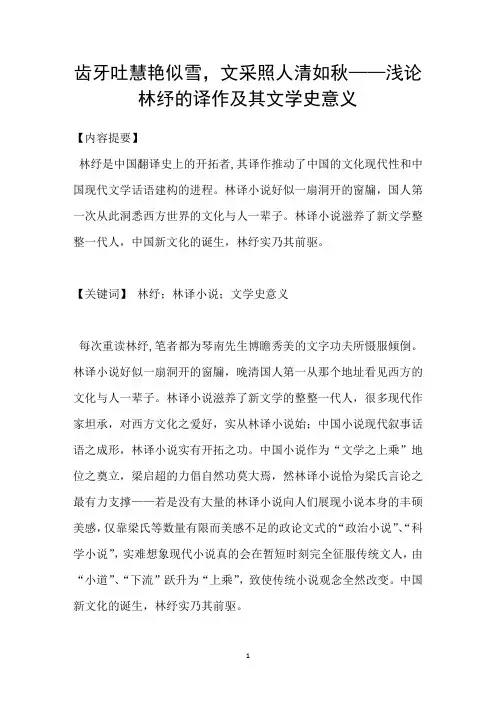 齿牙吐慧艳似雪，文采照人清如秋——浅论林纾的译作及其文学史意义

【内容提要】

林纾是中国翻译史上的开拓者,其译作推动了中国的文化现代性和中国现代文学话语建构的进程。林译小说好似一扇洞开的窗牖，国人第一次从此洞悉西方世界的文化与人一辈子。林译小说滋养了新文学整整一代人，中国新文化的诞生，林纾实乃其前驱。

【关键词】 林纾；林译小说；文学史意义

每次重读林纾,笔者都为琴南先生博赡秀美的文字功夫所慑服倾倒。林译小说好似一扇洞开的窗牖，晚清国人第一从那个地址看见西方的文化与人一辈子。林译小说滋养了新文学的整整一代人，很多现代作家坦承，对西方文化之爱好，实从林译小说始；中国小说现代叙事话语之成形，林译小说实有开拓之功。中国小说作为“文学之上乘”地位之奠立，梁启超的力倡自然功莫大焉，然林译小说恰为梁氏言论之最有力支撑——若是没有大量的林译小说向人们展现小说本身的丰硕美感，仅靠梁氏等数量有限而美感不足的政论文式的“政治小说”、“科学小说”，实难想象现代小说真的会在暂短时刻完全征服传统文人，由“小道”、“下流”跃升为“上乘”，致使传统小说观念全然改变。中国新文化的诞生，林纾实乃其前驱。

1